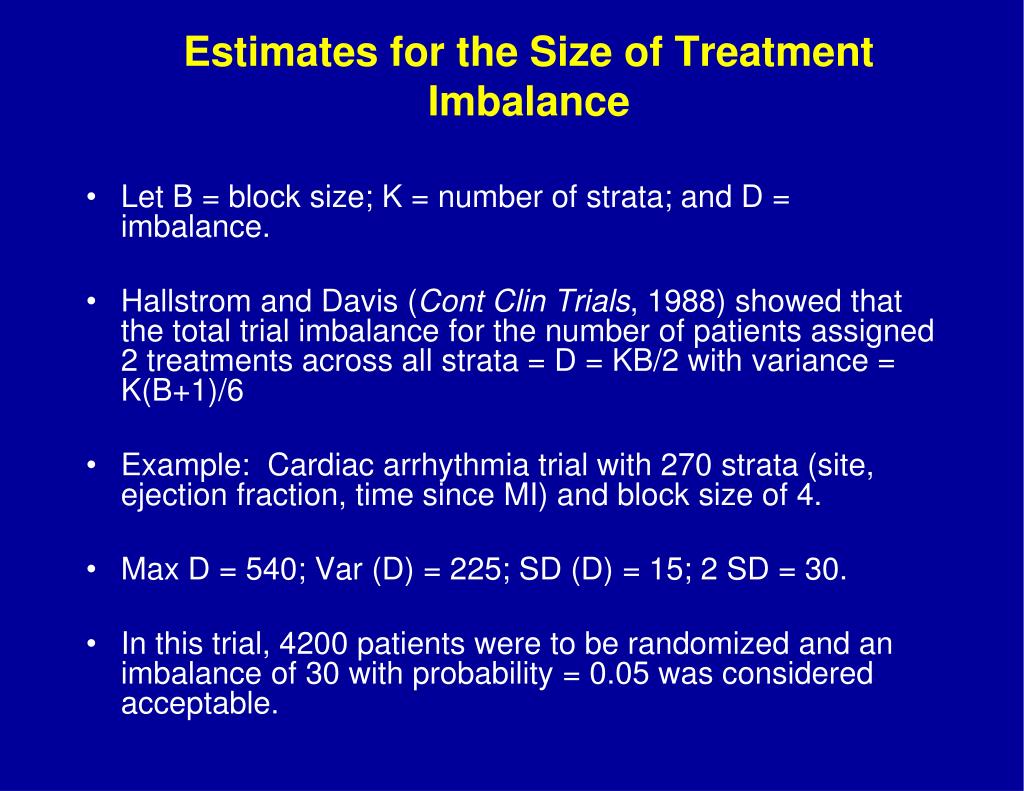 Estimates for the Size of Treatment Imbalance

• Let B = block size; K = number of strata; and D = imbalance.

• Hallstrom and Davis (Cont Clin Trials, 1988) showed that the total trial imbalance for the number of patients assigned 2 treatments across all strata = D = KB/2 with variance = K(B+1)/6

• Example: Cardiac arrhythmia trial with 270 strata (site, ejection fraction, time since MI) and block size of 4.

• Max D = 540; Var (D) = 225; SD (D) = 15; 2 SD = 30.

• In this trial, 4200 patients were to be randomized and an imbalance of 30 with probability = 0.05 was considered acceptable.